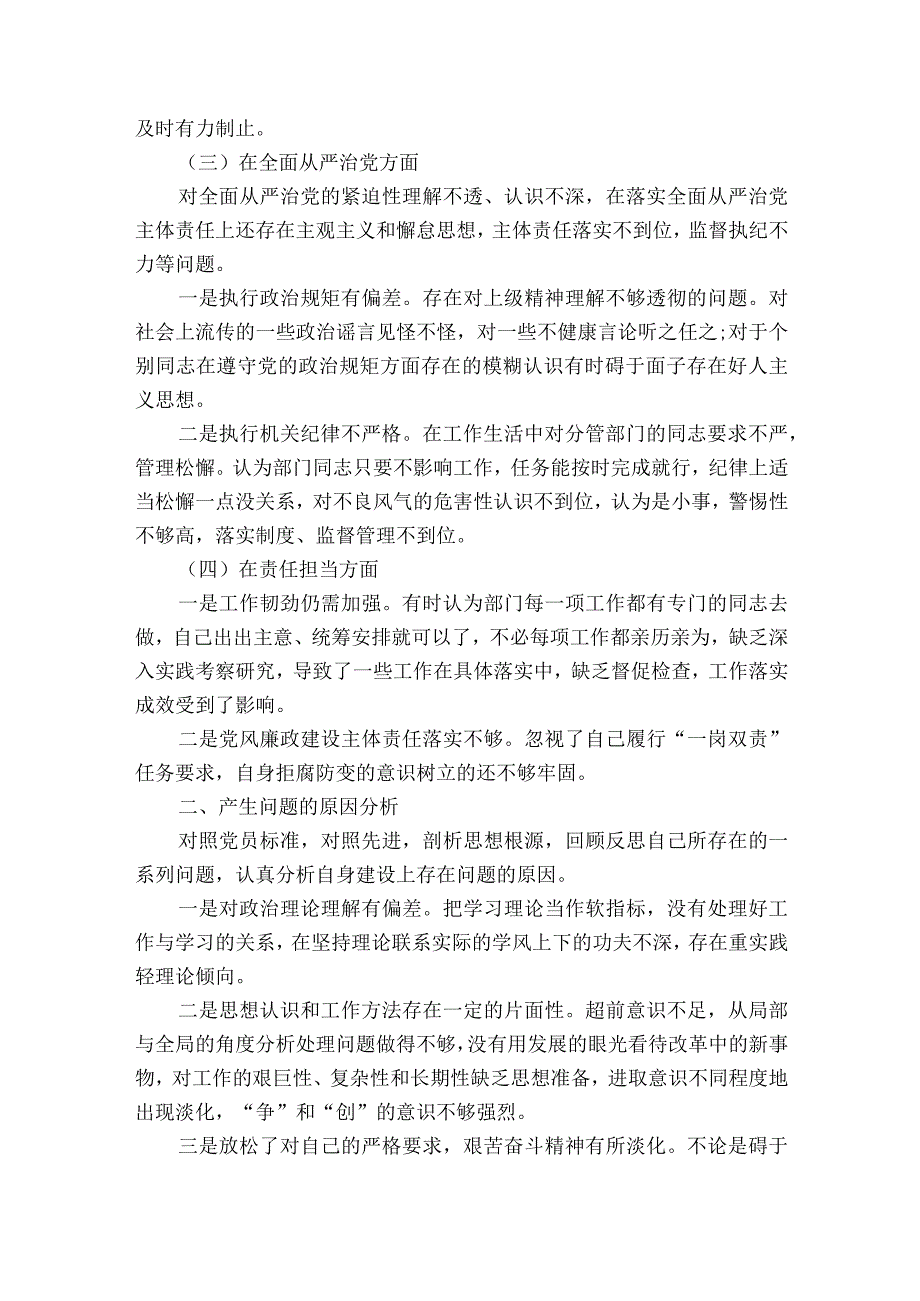 及时有力制止。

（三）在全面从严治党方面

对全面从严治党的紧迫性理解不透、认识不深，在落实全面从严治党主体责任上还存在主观主义和懈怠思想，主体责任落实不到位，监督执纪不力等问题。

一是执行政治规矩有偏差。存在对上级精神理解不够透彻的问题。对社会上流传的一些政治谣言见怪不怪，对一些不健康言论听之任之;对于个别同志在遵守党的政治规矩方面存在的模糊认识有时碍于面子存在好人主义思想。

二是执行机关纪律不严格。在工作生活中对分管部门的同志要求不严，管理松懈。认为部门同志只要不影响工作，任务能按时完成就行，纪律上适当松懈一点没关系，对不良风气的危害性认识不到位，认为是小事，警惕性不够高，落实制度、监督管理不到位。

（四）在责任担当方面

一是工作韧劲仍需加强。有时认为部门每一项工作都有专门的同志去做，自己出出主意、统筹安排就可以了，不必每项工作都亲历亲为，缺乏深入实践考察研究，导致了一些工作在具体落实中，缺乏督促检查，工作落实成效受到了影响。

二是党风廉政建设主体责任落实不够。忽视了自己履行“一岗双责”任务要求，自身拒腐防变的意识树立的还不够牢固。

二、产生问题的原因分析

对照党员标准，对照先进，剖析思想根源，回顾反思自己所存在的一系列问题，认真分析自身建设上存在问题的原因。

一是对政治理论理解有偏差。把学习理论当作软指标，没有处理好工作与学习的关系，在坚持理论联系实际的学风上下的功夫不深，存在重实践轻理论倾向。

二是思想认识和工作方法存在一定的片面性。超前意识不足，从局部与全局的角度分析处理问题做得不够，没有用发展的眼光看待改革中的新事物，对工作的艰巨性、复杂性和长期性缺乏思想准备，进取意识不同程度地出现淡化，“争”和“创”的意识不够强烈。

三是放松了对自己的严格要求，艰苦奋斗精神有所淡化。不论是碍于